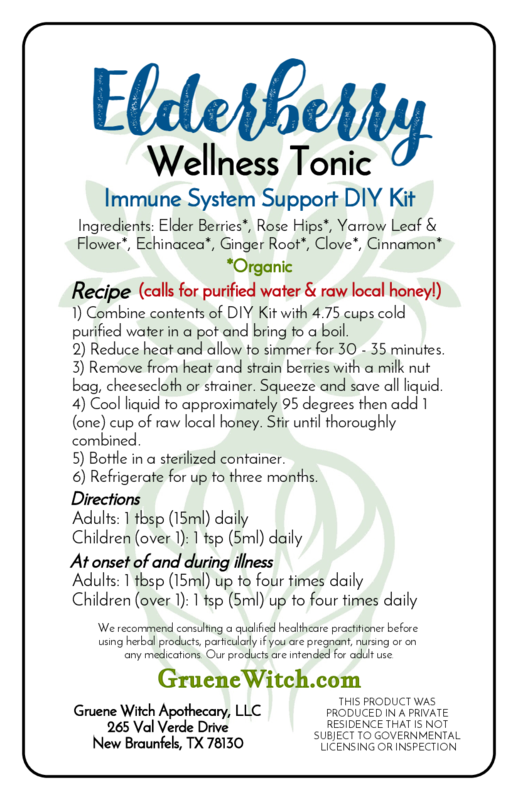 Elderberry
Wellness Tonic
Immune System Support DIY Kit

Ingredients: Elder Berries*, Rose Hips*, Yarrow Leaf & Flower*, Echinacea*, Ginger Root*, Clove*, Cinnamon*
*Organic

Recipe (calls for purified water & raw local honey!)
1) Combine contents of DIY Kit with 4.75 cups cold purified water in a pot and bring to a boil.
2) Reduce heat and allow to simmer for 30 - 35 minutes.
3) Remove from heat and strain berries with a milk nut bag, cheesecloth or strainer. Squeeze and save all liquid.
4) Cool liquid to approximately 95 degrees then add 1 (one) cup of raw local honey. Stir until thoroughly combined.
5) Bottle in a sterilized container.
6) Refrigerate for up to three months.

Directions
Adults: 1 tbsp (15ml) daily
Children (over 1): 1 tsp (5ml) daily

At onset of and during illness
Adults: 1 tbsp (15ml) up to four times daily
Children (over 1): 1 tsp (5ml) up to four times daily

We recommend consulting a qualified healthcare practitioner before using herbal products, particularly if you are pregnant, nursing or on any medications. Our products are intended for adult use.

GrueneWitch.com

Gruene Witch Apothecary, LLC
265 Val Verde Drive
New Braunfels, TX 78130

THIS PRODUCT WAS PRODUCED IN A PRIVATE RESIDENCE THAT IS NOT SUBJECT TO GOVERNMENTAL LICENSING OR INSPECTION